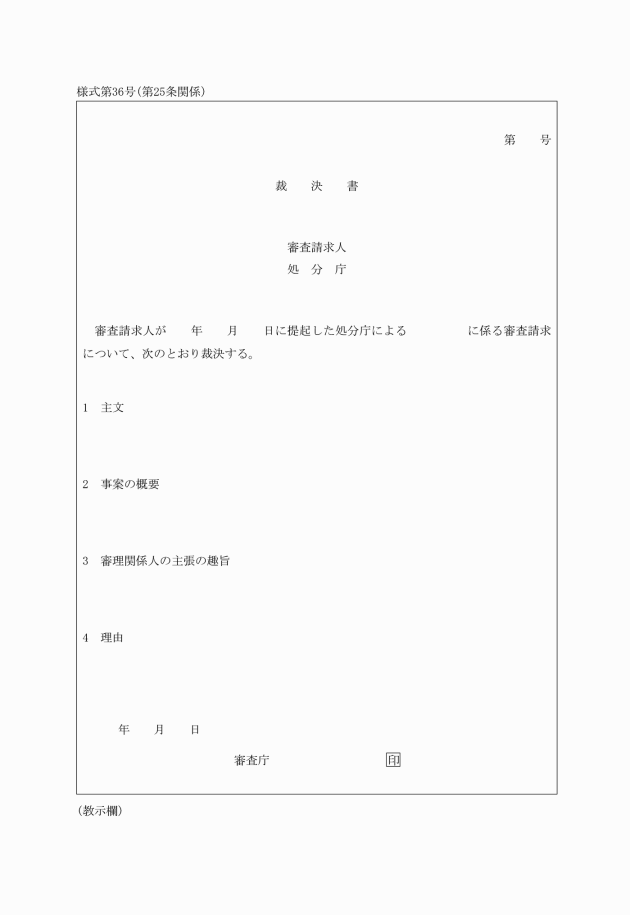 様式第36号(第25条関係)

第　　号

裁　決　書

審査請求人
処　分　庁

審査請求人が　　年　　月　　日に提起した処分庁による　　　　　に係る審査請求について、次のとおり裁決する。

1　主文

2　事案の概要

3　審理関係人の主張の趣旨

4　理由

年　　月　　日

審査庁　　　　　　　　印

(教示欄)